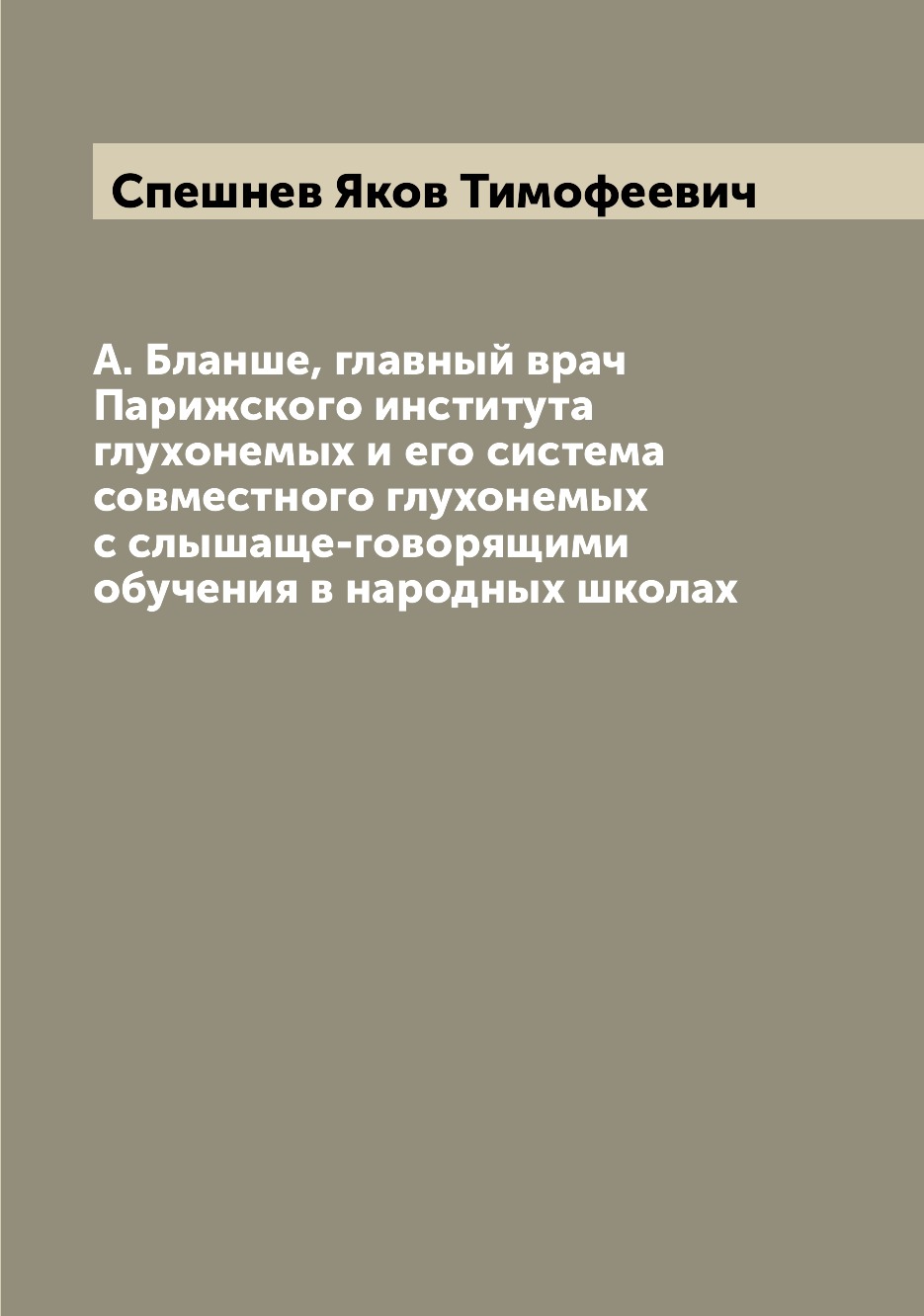 Спешнев Яков Тимофеевич

А. Бланше, главный врач Парижского института глухонемых и его система совместного глухонемых с слышаще-говорящими обучения в народных школах